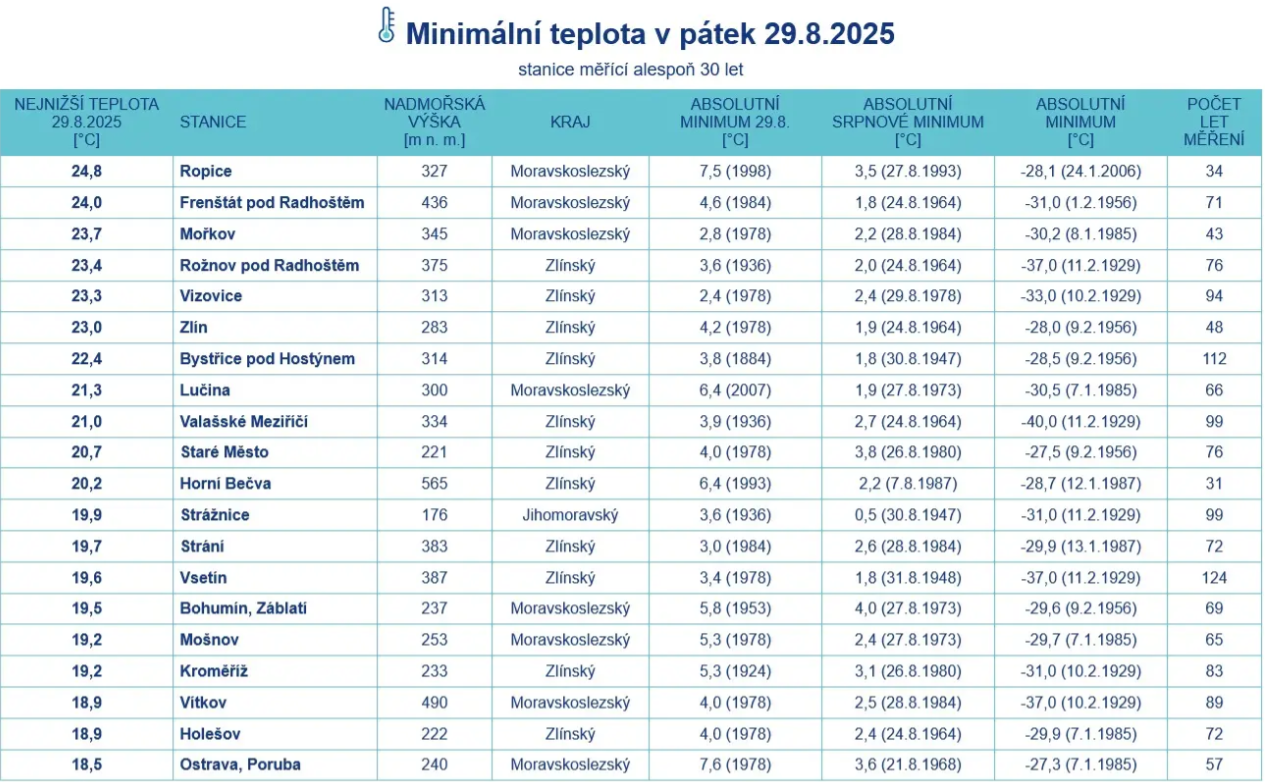 Minimální teplota v pátek 29.8.2025

stanice měřící alespoň 30 let

| NEJNIŽŠÍ TEPLOTA 29.8.2025 [°C] | STANICE | NADMOŘSKÁ VÝŠKA [m n. m.] | KRAJ | ABSOLUTNÍ MINIMUM 29.8. [°C] | ABSOLUTNÍ SRPNOVÉ MINIMUM [°C] | ABSOLUTNÍ MINIMUM [°C] | POČET LET MĚŘENÍ |
|---|---|---|---|---|---|---|---|
| 24,8 | Ropice | 327 | Moravskoslezský | 7,5 (1998) | 3,5 (27.8.1993) | -28,1 (24.1.2006) | 34 |
| 24,0 | Frenštát pod Radhoštěm | 436 | Moravskoslezský | 4,6 (1984) | 1,8 (24.8.1964) | -31,0 (1.2.1956) | 71 |
| 23,7 | Mořkov | 345 | Moravskoslezský | 2,8 (1978) | 2,2 (28.8.1984) | -30,2 (8.1.1985) | 43 |
| 23,4 | Rožnov pod Radhoštěm | 375 | Zlínský | 3,6 (1936) | 2,0 (24.8.1964) | -37,0 (11.2.1929) | 76 |
| 23,3 | Vizovice | 313 | Zlínský | 2,4 (1978) | 2,4 (29.8.1978) | -33,0 (10.2.1929) | 94 |
| 23,0 | Zlín | 283 | Zlínský | 4,2 (1978) | 1,9 (24.8.1964) | -28,0 (9.2.1956) | 48 |
| 22,4 | Bystřice pod Hostýnem | 314 | Zlínský | 3,8 (1884) | 1,8 (30.8.1947) | -28,5 (9.2.1956) | 112 |
| 21,3 | Lučina | 300 | Moravskoslezský | 6,4 (2007) | 1,9 (27.8.1973) | -30,5 (7.1.1985) | 66 |
| 21,0 | Valašské Meziříčí | 334 | Zlínský | 3,9 (1936) | 2,7 (24.8.1964) | -40,0 (11.2.1929) | 99 |
| 20,7 | Staré Město | 221 | Zlínský | 4,0 (1978) | 3,8 (26.8.1980) | -27,5 (9.2.1956) | 76 |
| 20,2 | Horní Bečva | 565 | Zlínský | 6,4 (1993) | 2,2 (7.8.1987) | -28,7 (12.1.1987) | 31 |
| 19,9 | Strážnice | 176 | Jihomoravský | 3,6 (1936) | 0,5 (30.8.1947) | -31,0 (11.2.1929) | 99 |
| 19,7 | Strání | 383 | Zlínský | 3,0 (1984) | 2,6 (28.8.1984) | -29,9 (13.1.1987) | 72 |
| 19,6 | Vsetín | 387 | Zlínský | 3,4 (1978) | 1,8 (31.8.1948) | -37,0 (11.2.1929) | 124 |
| 19,5 | Bohumín, Záblatí | 237 | Moravskoslezský | 5,8 (1953) | 4,0 (27.8.1973) | -29,6 (9.2.1956) | 69 |
| 19,2 | Mošnov | 253 | Moravskoslezský | 5,3 (1978) | 2,4 (27.8.1973) | -29,7 (7.1.1985) | 65 |
| 19,2 | Kroměříž | 233 | Zlínský | 5,3 (1924) | 3,1 (26.8.1980) | -31,0 (10.2.1929) | 83 |
| 18,9 | Vítkov | 490 | Moravskoslezský | 4,0 (1978) | 2,5 (28.8.1984) | -37,0 (10.2.1929) | 89 |
| 18,9 | Holešov | 222 | Zlínský | 4,0 (1978) | 2,4 (24.8.1964) | -29,9 (7.1.1985) | 72 |
| 18,5 | Ostrava, Poruba | 240 | Moravskoslezský | 7,6 (1978) | 3,6 (21.8.1968) | -27,3 (7.1.1985) | 57 |